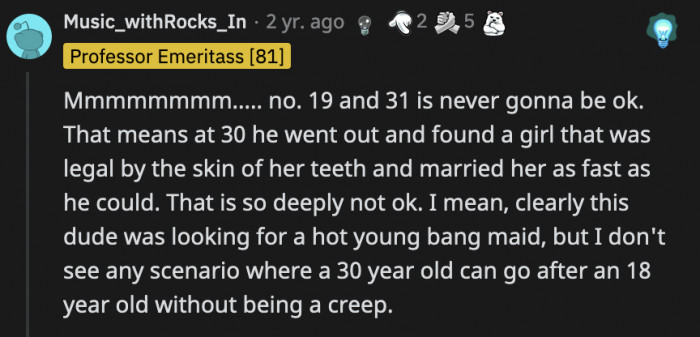 Music_withRocks_In · 2 yr. ago 2 5

Professor Emeritass [81]

Mmmmmmmm..... no. 19 and 31 is never gonna be ok. That means at 30 he went out and found a girl that was legal by the skin of her teeth and married her as fast as he could. That is so deeply not ok. I mean, clearly this dude was looking for a hot young bang maid, but I don't see any scenario where a 30 year old can go after an 18 year old without being a creep.